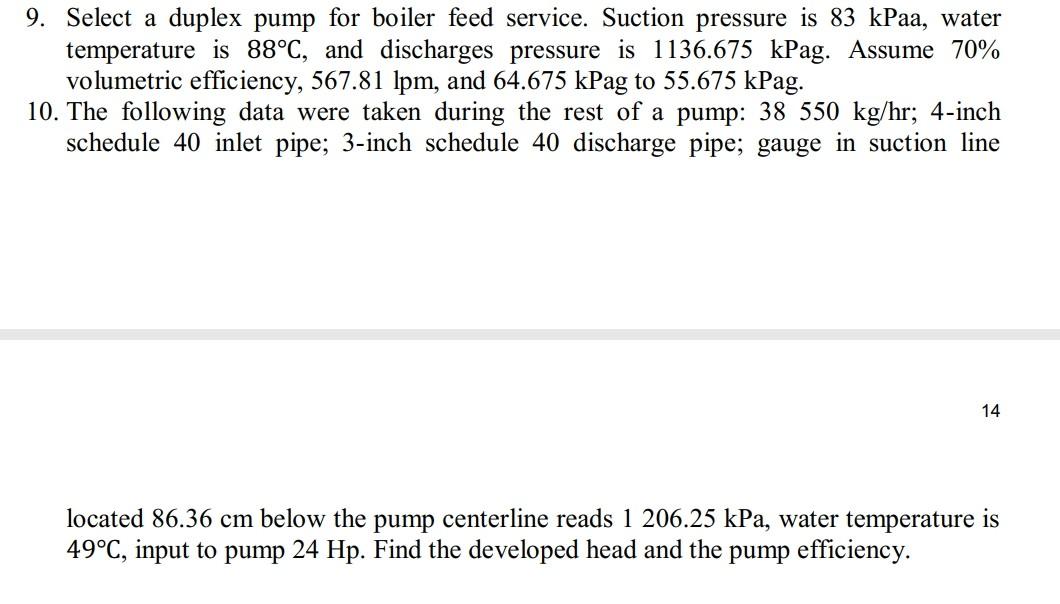 9. Select a duplex pump for boiler feed service. Suction pressure is 83 kPaa, water temperature is 88°C, and discharges pressure is 1136.675 kPag. Assume 70% volumetric efficiency, 567.81 lpm, and 64.675 kPag to 55.675 kPag.

10. The following data were taken during the rest of a pump: 38 550 kg/hr; 4-inch schedule 40 inlet pipe; 3-inch schedule 40 discharge pipe; gauge in suction line

14

located 86.36 cm below the pump centerline reads 1 206.25 kPa, water temperature is 49°C, input to pump 24 Hp. Find the developed head and the pump efficiency.